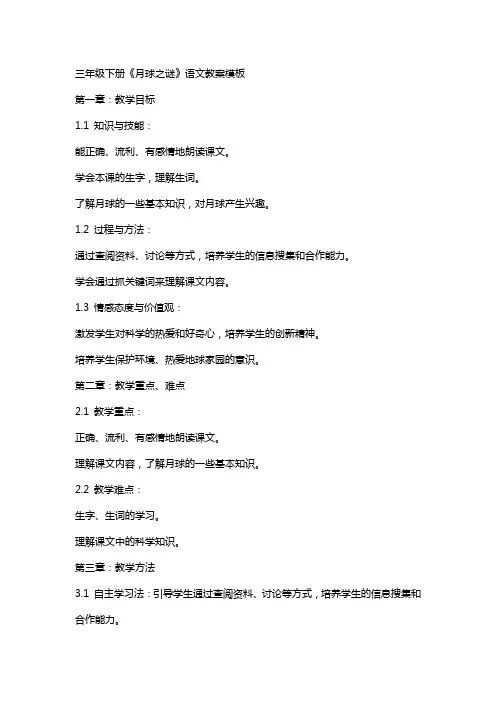 三年级下册《月球之谜》语文教案模板

第一章：教学目标

1.1 知识与技能：

能正确、流利、有感情地朗读课文。

学会本课的生字，理解生词。

了解月球的一些基本知识，对月球产生兴趣。

1.2 过程与方法：

通过查阅资料、讨论等方式，培养学生的信息搜集和合作能力。

学会通过抓关键词来理解课文内容。

1.3 情感态度与价值观：

激发学生对科学的热爱和好奇心，培养学生的创新精神。

培养学生保护环境、热爱地球家园的意识。

第二章：教学重点、难点

2.1 教学重点：

正确、流利、有感情地朗读课文。

理解课文内容，了解月球的一些基本知识。

2.2 教学难点：

生字、生词的学习。

理解课文中的科学知识。

第三章：教学方法

3.1 自主学习法：引导学生通过查阅资料、讨论等方式，培养学生的信息搜集和合作能力。